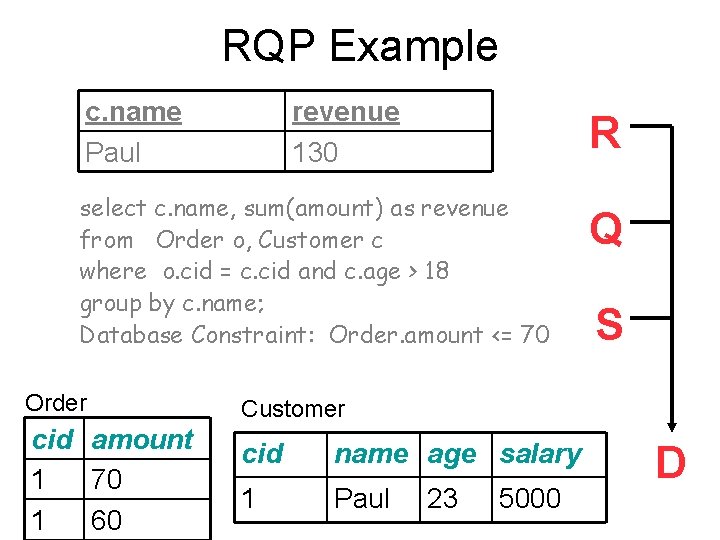 RQP Example

| c.name | revenue |
|---|---|
| Paul | 130 |

select c.name, sum(amount) as revenue
from Order o, Customer c
where o.cid = c.cid and c.age > 18
group by c.name;
Database Constraint: Order.amount <= 70

R

Q

S

D

Order

| cid | amount |
|---|---|
| 1 | 70 |
| 1 | 60 |

Customer

| cid | name | age | salary |
|---|---|---|---|
| 1 | Paul | 23 | 5000 |